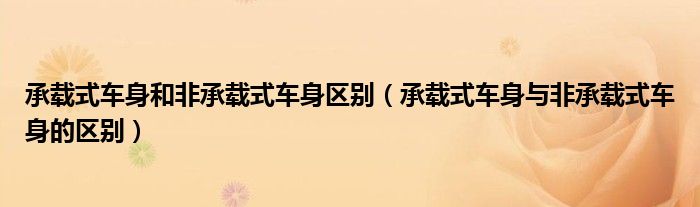 承载式车身和非承载式车身区别（承载式车身与非承载式车身的区别）